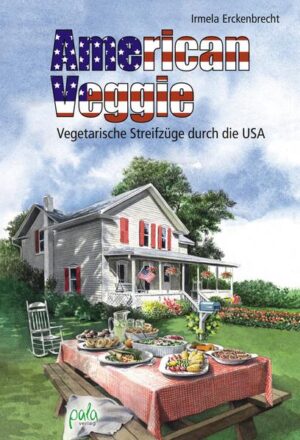 Irmela Erckenbrecht

American Veggie

Vegetarische Streifzüge durch die USA

pala verlag